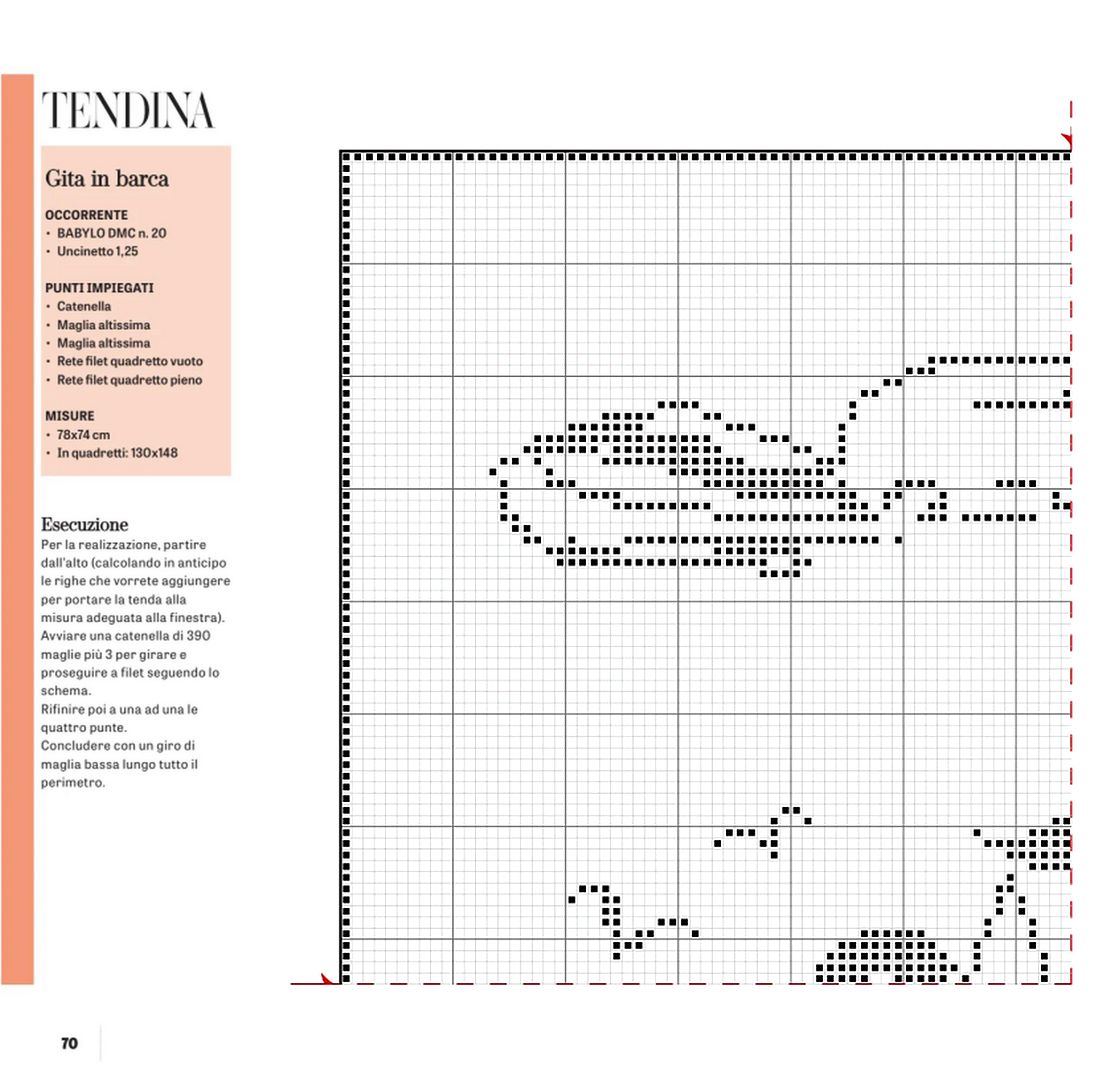 TENDINA

Gita in barca

OCCORRENTE
• BABYLO DMC n. 20
• Uncinetto 1,25

PUNTI IMPIEGATI
• Catenella
• Maglia altissima
• Maglia altissima
• Rete filet quadretto vuoto
• Rete filet quadretto pieno

MISURE
• 78x74 cm
• In quadretti: 130x148

Esecuzione
Per la realizzazione, partire dall'alto (calcolando in anticipo le righe che vorrete aggiungere per portare la tenda alla misura adeguata alla finestra). Avviare una catenella di 390 maglie più 3 per girare e proseguire a filet seguendo lo schema.
Rifinire poi a una ad una le quattro punte.
Concludere con un giro di maglia bassa lungo tutto il perimetro.

70